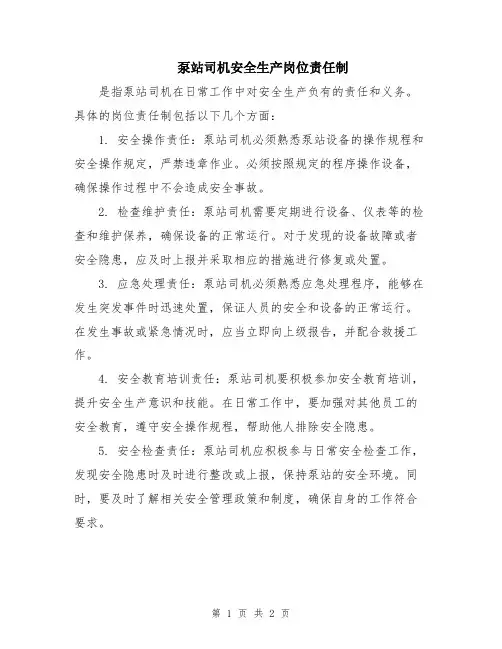 泵站司机安全生产岗位责任制

是指泵站司机在日常工作中对安全生产负有的责任和义务。具体的岗位责任制包括以下几个方面：

1. 安全操作责任：泵站司机必须熟悉泵站设备的操作规程和安全操作规定，严禁违章作业。必须按照规定的程序操作设备，确保操作过程中不会造成安全事故。

2. 检查维护责任：泵站司机需要定期进行设备、仪表等的检查和维护保养，确保设备的正常运行。对于发现的设备故障或者安全隐患，应及时上报并采取相应的措施进行修复或处置。

3. 应急处理责任：泵站司机必须熟悉应急处理程序，能够在发生突发事件时迅速处置，保证人员的安全和设备的正常运行。在发生事故或紧急情况时，应当立即向上级报告，并配合救援工作。

4. 安全教育培训责任：泵站司机要积极参加安全教育培训，提升安全生产意识和技能。在日常工作中，要加强对其他员工的安全教育，遵守安全操作规程，帮助他人排除安全隐患。

5. 安全检查责任：泵站司机应积极参与日常安全检查工作，发现安全隐患时及时进行整改或上报，保持泵站的安全环境。同时，要及时了解相关安全管理政策和制度，确保自身的工作符合要求。

第 1 页 共 2 页